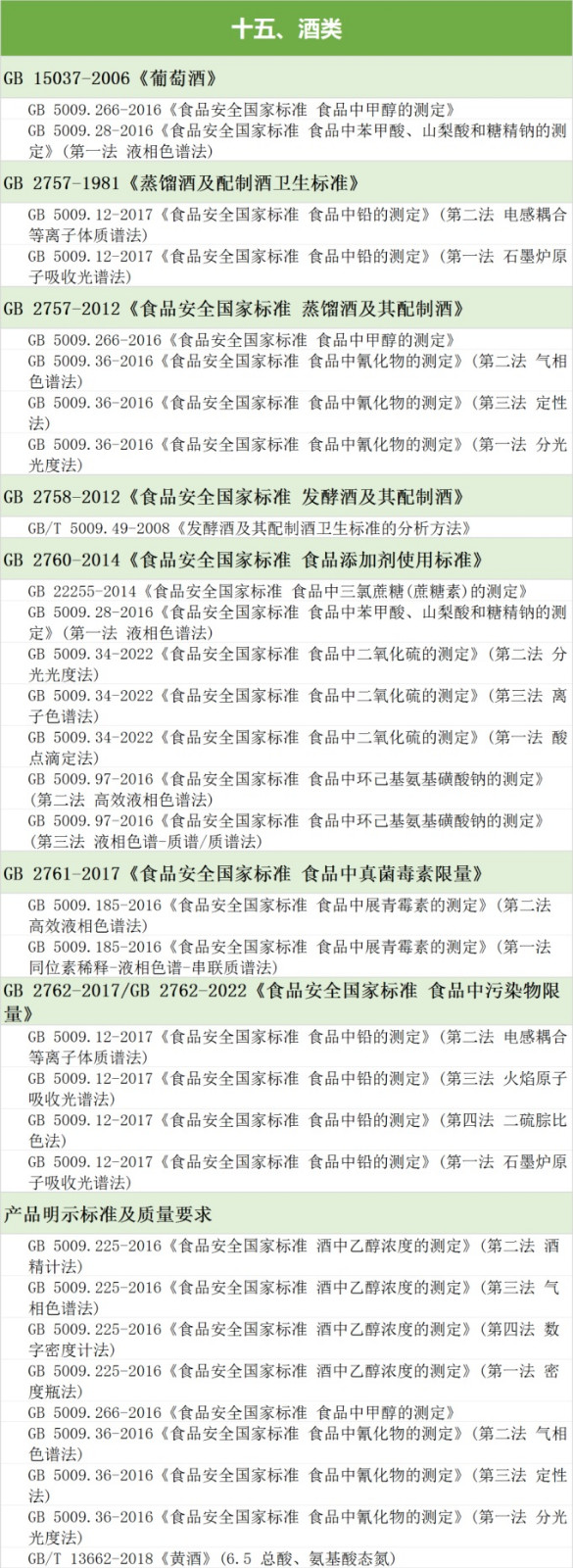 十五、酒类

GB 15037-2006《葡萄酒》

GB 5009.266-2016《食品安全国家标准 食品中甲醇的测定》

GB 5009.28-2016《食品安全国家标准 食品中苯甲酸、山梨酸和糖精钠的测定》(第一法 液相色谱法)

GB 2757-1981《蒸馏酒及配制酒卫生标准》

GB 5009.12-2017《食品安全国家标准 食品中铅的测定》(第二法 电感耦合等离子体质谱法)

GB 5009.12-2017《食品安全国家标准 食品中铅的测定》(第一法 石墨炉原子吸收光谱法)

GB 2757-2012《食品安全国家标准 蒸馏酒及其配制酒》

GB 5009.266-2016《食品安全国家标准 食品中甲醇的测定》

GB 5009.36-2016《食品安全国家标准 食品中氰化物的测定》(第二法 气相色谱法)

GB 5009.36-2016《食品安全国家标准 食品中氰化物的测定》(第三法 定性法)

GB 5009.36-2016《食品安全国家标准 食品中氰化物的测定》(第一法 分光光度法)

GB 2758-2012《食品安全国家标准 发酵酒及其配制酒》

GB/T 5009.49-2008《发酵酒及其配制酒卫生标准的分析方法》

GB 2760-2014《食品安全国家标准 食品添加剂使用标准》

GB 22255-2014《食品安全国家标准 食品中三氯蔗糖(蔗糖素)的测定》

GB 5009.28-2016《食品安全国家标准 食品中苯甲酸、山梨酸和糖精钠的测定》(第一法 液相色谱法)

GB 5009.34-2022《食品安全国家标准 食品中二氧化硫的测定》(第二法 分光光度法)

GB 5009.34-2022《食品安全国家标准 食品中二氧化硫的测定》(第三法 离子色谱法)

GB 5009.34-2022《食品安全国家标准 食品中二氧化硫的测定》(第一法 酸点滴定法)

GB 5009.97-2016《食品安全国家标准 食品中环己基氨基磺酸钠的测定》(第二法 高效液相色谱法)

GB 5009.97-2016《食品安全国家标准 食品中环己基氨基磺酸钠的测定》(第三法 液相色谱-质谱/质谱法)

GB 2761-2017《食品安全国家标准 食品中真菌毒素限量》

GB 5009.185-2016《食品安全国家标准 食品中展青霉素的测定》(第二法 高效液相色谱法)

GB 5009.185-2016《食品安全国家标准 食品中展青霉素的测定》(第一法 同位素稀释-液相色谱-串联质谱法)

GB 2762-2017/GB 2762-2022《食品安全国家标准 食品中污染物限量》

GB 5009.12-2017《食品安全国家标准 食品中铅的测定》(第二法 电感耦合等离子体质谱法)

GB 5009.12-2017《食品安全国家标准 食品中铅的测定》(第三法 火焰原子吸收光谱法)

GB 5009.12-2017《食品安全国家标准 食品中铅的测定》(第四法 二硫腙比色法)

GB 5009.12-2017《食品安全国家标准 食品中铅的测定》(第一法 石墨炉原子吸收光谱法)

产品明示标准及质量要求

GB 5009.225-2016《食品安全国家标准 酒中乙醇浓度的测定》(第二法 酒精计法)

GB 5009.225-2016《食品安全国家标准 酒中乙醇浓度的测定》(第三法 气相色谱法)

GB 5009.225-2016《食品安全国家标准 酒中乙醇浓度的测定》(第四法 数字密度计法)

GB 5009.225-2016《食品安全国家标准 酒中乙醇浓度的测定》(第一法 密度瓶法)

GB 5009.266-2016《食品安全国家标准 食品中甲醇的测定》

GB 5009.36-2016《食品安全国家标准 食品中氰化物的测定》(第二法 气相色谱法)

GB 5009.36-2016《食品安全国家标准 食品中氰化物的测定》(第三法 定性法)

GB 5009.36-2016《食品安全国家标准 食品中氰化物的测定》(第一法 分光光度法)

GB/T 13662-2018《黄酒》(6.5 总酸、氨基酸态氮)